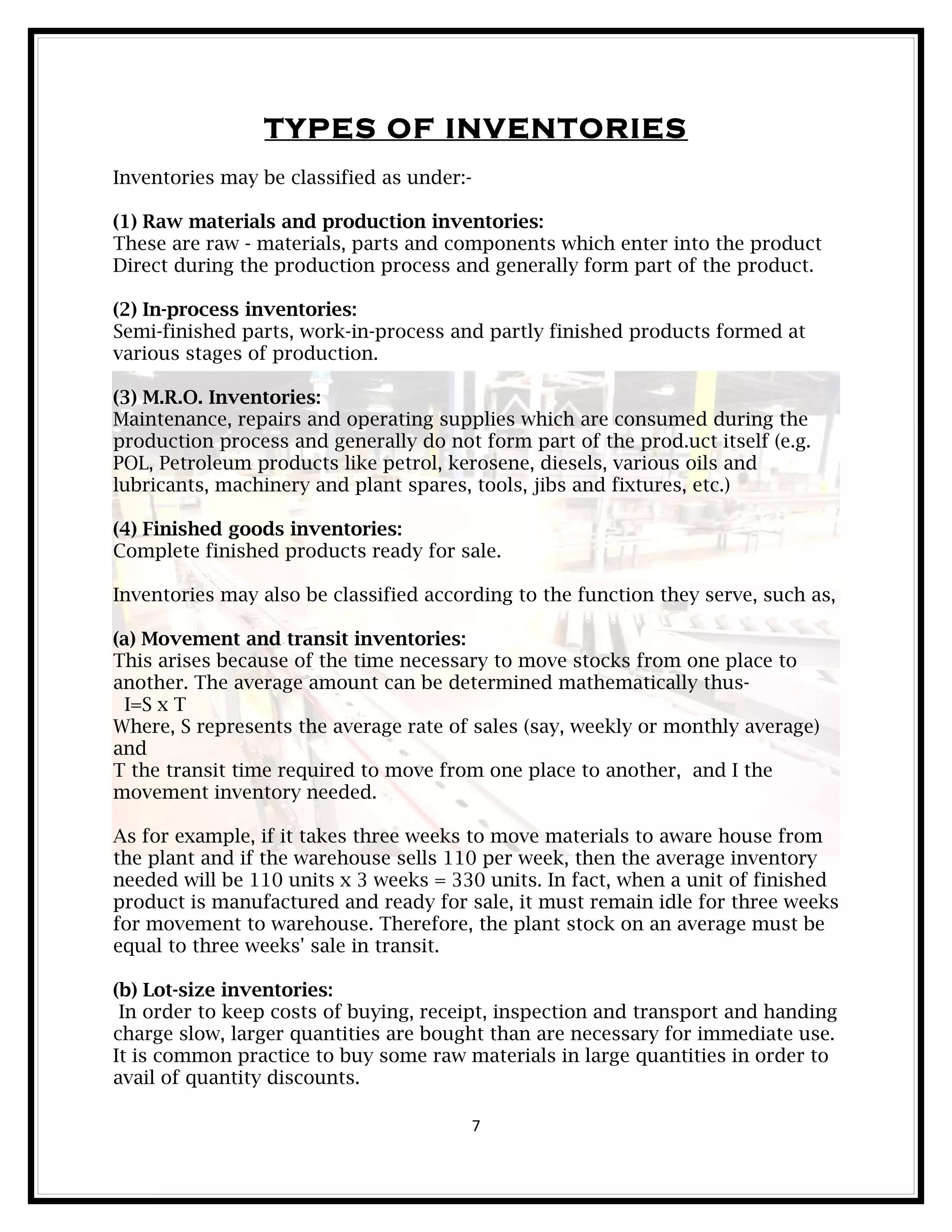 TYPES OF INVENTORIES

Inventories may be classified as under:-

(1) Raw materials and production inventories:
These are raw - materials, parts and components which enter into the product Direct during the production process and generally form part of the product.

(2) In-process inventories:
Semi-finished parts, work-in-process and partly finished products formed at various stages of production.

(3) M.R.O. Inventories:
Maintenance, repairs and operating supplies which are consumed during the production process and generally do not form part of the prod.uct itself (e.g. POL, Petroleum products like petrol, kerosene, diesels, various oils and lubricants, machinery and plant spares, tools, jibs and fixtures, etc.)

(4) Finished goods inventories:
Complete finished products ready for sale.

Inventories may also be classified according to the function they serve, such as,

(a) Movement and transit inventories:
This arises because of the time necessary to move stocks from one place to another. The average amount can be determined mathematically thus-
I=S x T
Where, S represents the average rate of sales (say, weekly or monthly average) and
T the transit time required to move from one place to another, and I the movement inventory needed.

As for example, if it takes three weeks to move materials to aware house from the plant and if the warehouse sells 110 per week, then the average inventory needed will be 110 units x 3 weeks = 330 units. In fact, when a unit of finished product is manufactured and ready for sale, it must remain idle for three weeks for movement to warehouse. Therefore, the plant stock on an average must be equal to three weeks' sale in transit.

(b) Lot-size inventories:
In order to keep costs of buying, receipt, inspection and transport and handing charge slow, larger quantities are bought than are necessary for immediate use. It is common practice to buy some raw materials in large quantities in order to avail of quantity discounts.

7